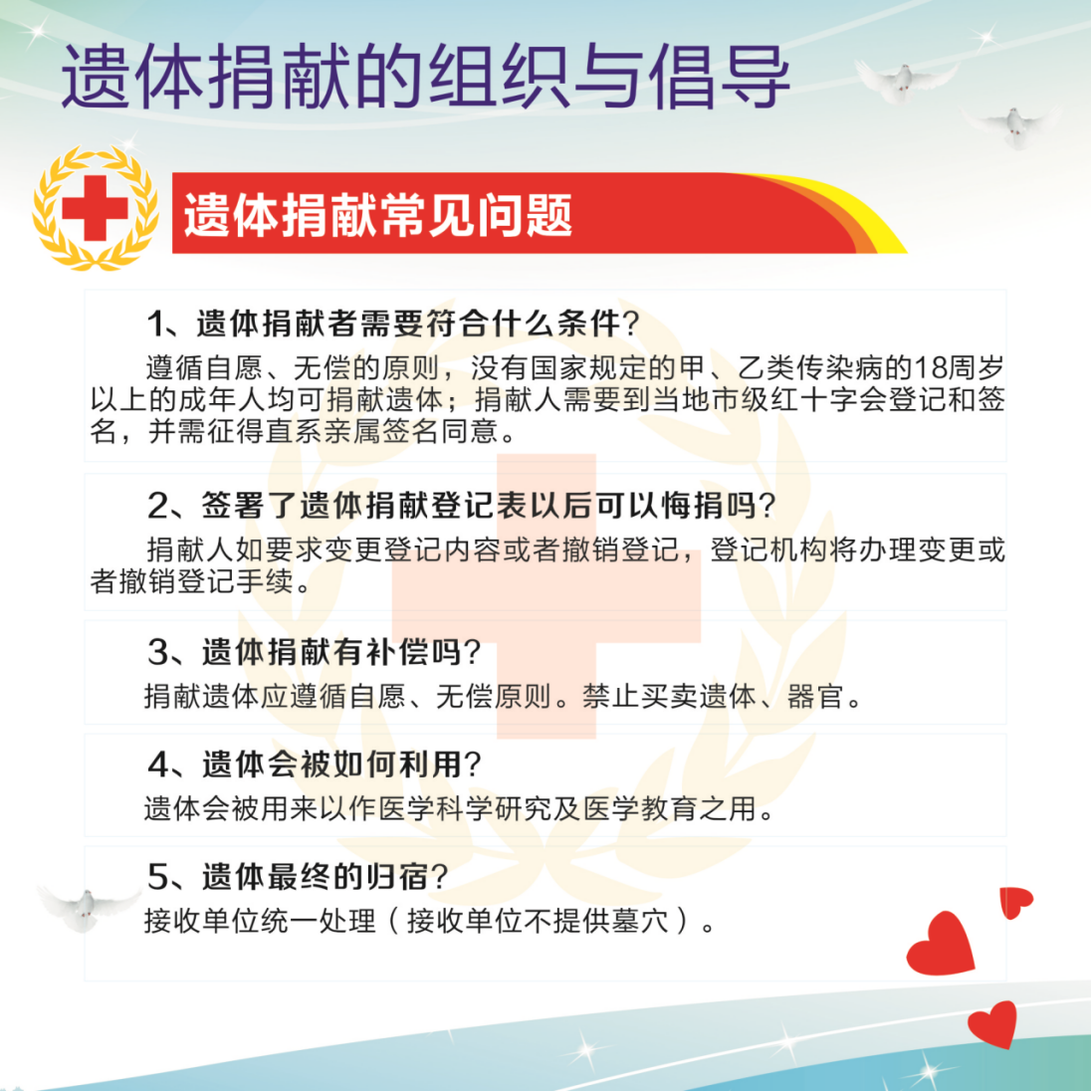 遗体捐献的组织与倡导

遗体捐献常见问题

1、遗体捐献者需要符合什么条件？

遵循自愿、无偿的原则，没有国家规定的甲、乙类传染病的18周岁以上的成年人均可捐献遗体；捐献人需要到当地市级红十字会登记和签名，并需征得直系亲属签名同意。

2、签署了遗体捐献登记表以后可以悔捐吗？

捐献人如要求变更登记内容或者撤销登记，登记机构将办理变更或者撤销登记手续。

3、遗体捐献有补偿吗？

捐献遗体应遵循自愿、无偿原则。禁止买卖遗体、器官。

4、遗体会被如何利用？

遗体会被用来以作医学科学研究及医学教育之用。

5、遗体最终的归宿？

接收单位统一处理（接收单位不提供墓穴）。